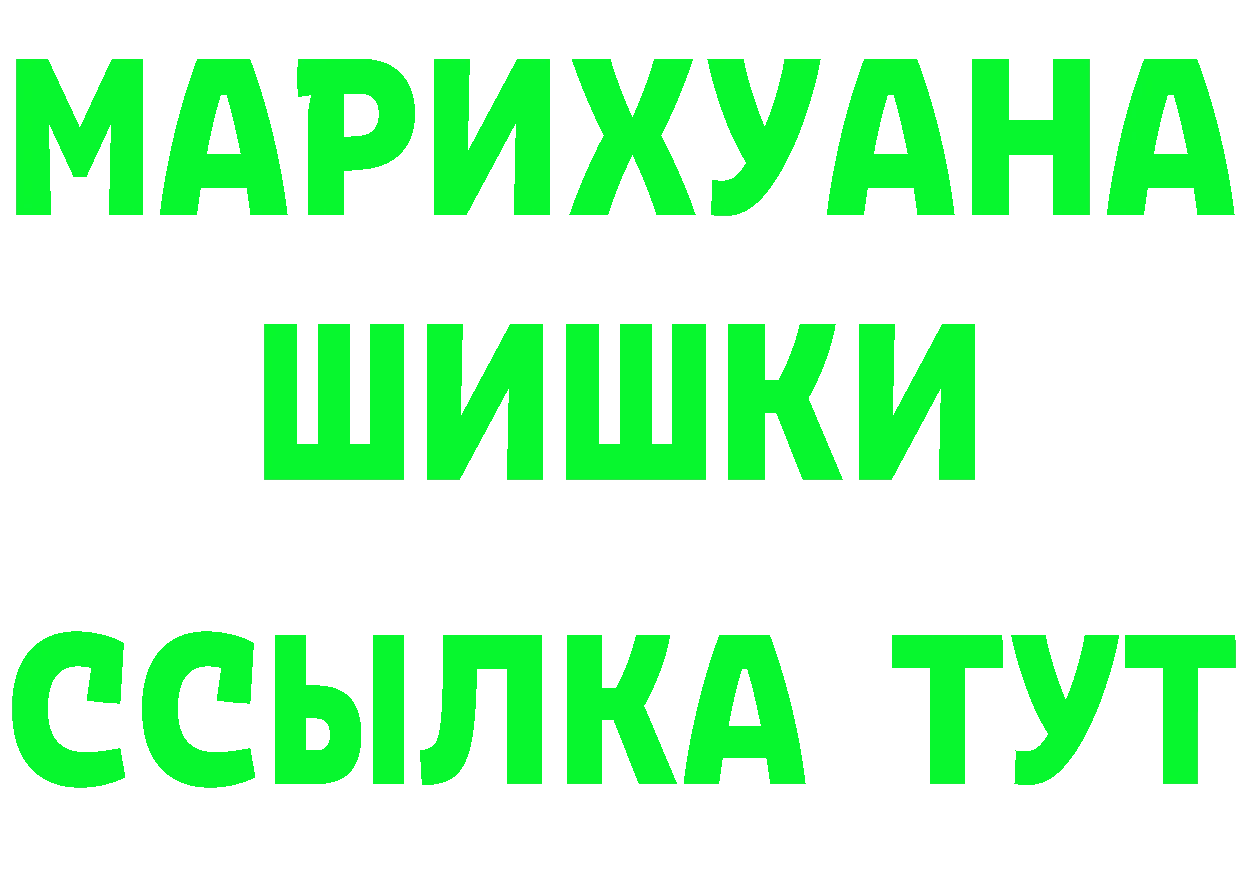 МАРИХУАНА
ШИШКИ
ССЫЛКА ТУТ